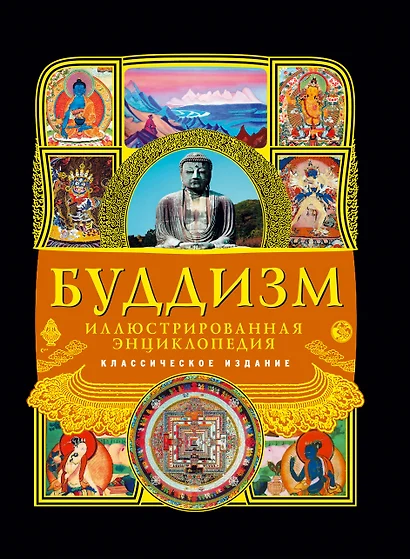 БУДДИЗМ
ИЛЛЮСТРИРОВАННАЯ ЭНЦИКЛОПЕДИЯ
КЛАССИЧЕСКОЕ ИЗДАНИЕ